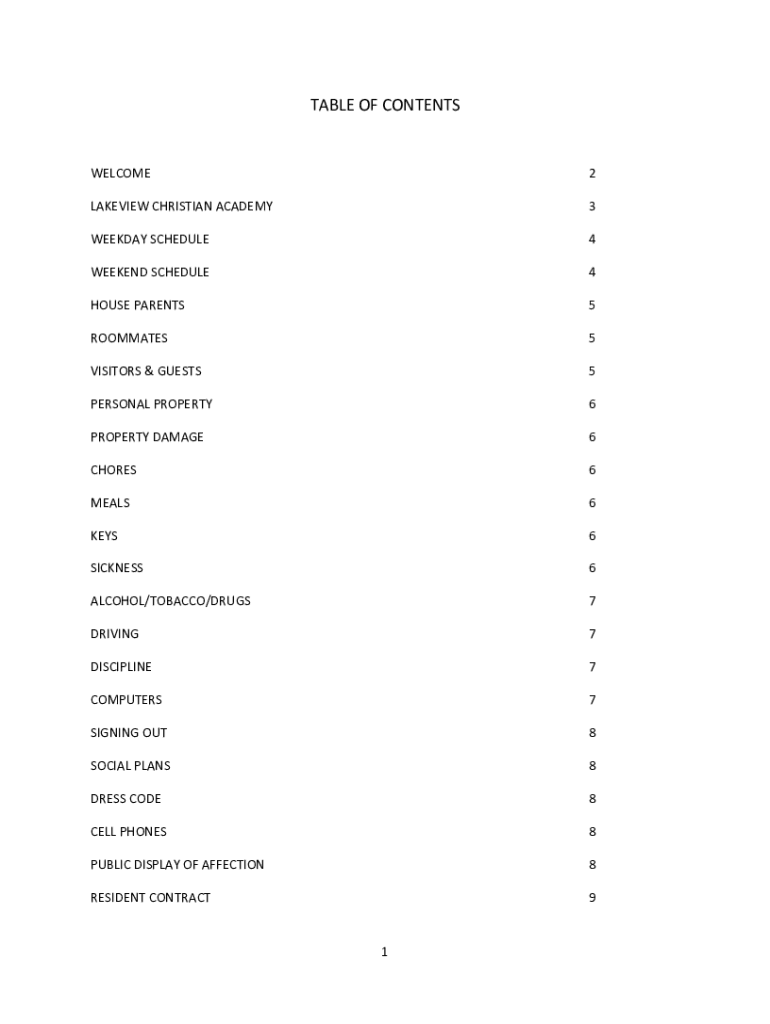 TABLE OF CONTENTS

WELCOME 2

LAKEVIEW CHRISTIAN ACADEMY 3

WEEKDAY SCHEDULE 4

WEEKEND SCHEDULE 4

HOUSE PARENTS 5

ROOMMATES 5

VISITORS & GUESTS 5

PERSONAL PROPERTY 6

PROPERTY DAMAGE 6

CHORES 6

MEALS 6

KEYS 6

SICKNESS 6

ALCOHOL/TOBACCO/DRUGS 7

DRIVING 7

DISCIPLINE 7

COMPUTERS 7

SIGNING OUT 8

SOCIAL PLANS 8

DRESS CODE 8

CELL PHONES 8

PUBLIC DISPLAY OF AFFECTION 8

RESIDENT CONTRACT 9

1